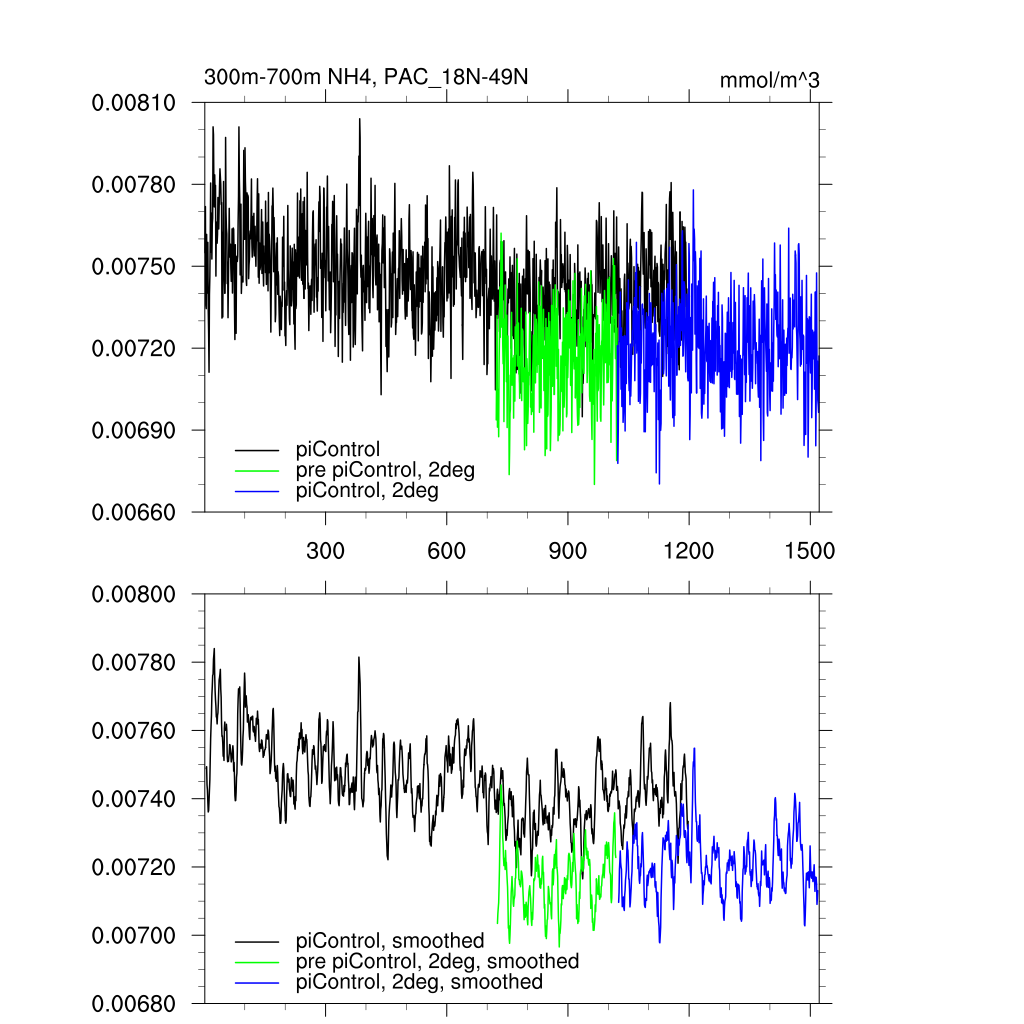 300m-700m NH4, PAC_18N-49N

mmol/m^3

0.00810
0.00780
0.00750
0.00720
0.00690
0.00660

piControl
pre piControl, 2deg
piControl, 2deg

300
600
900
1200
1500

0.00800
0.00780
0.00760
0.00740
0.00720
0.00700
0.00680

piControl, smoothed
pre piControl, 2deg, smoothed
piControl, 2deg, smoothed